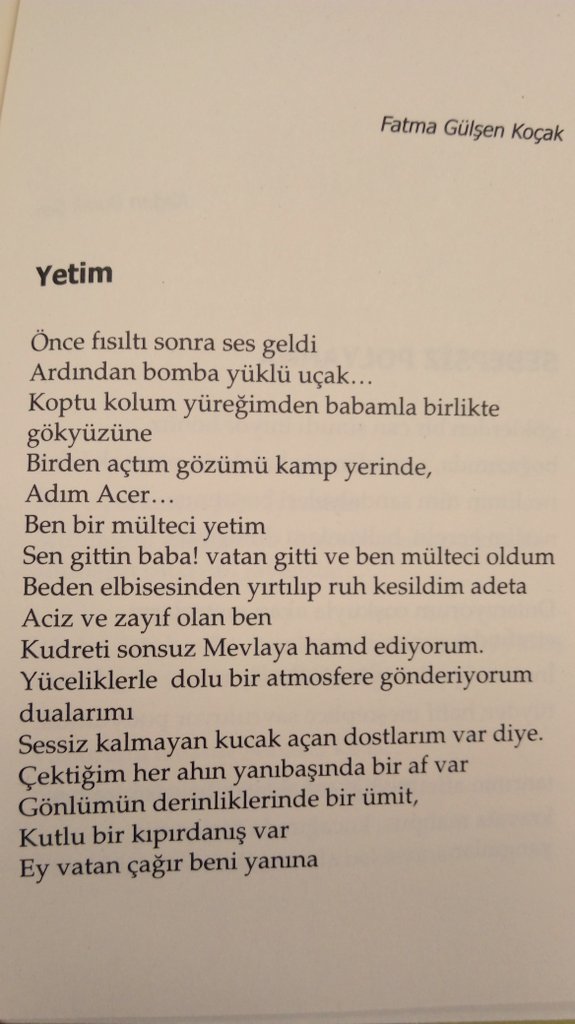 Fatma Gülşen Koçak

Yetim

Önce fısıltı sonra ses geldi
Ardından bomba yüklü uçak…
Koptu kolum yüreğimden babamla birlikte gökyüzüne
Birden açtım gözümü kamp yerinde,
Adım Acer…
Ben bir mülteci yetim
Sen gittin baba! vatan gitti ve ben mülteci oldum
Beden elbisesinden yırtılıp ruh kesildim adeta
Aciz ve zayıf olan ben
Kudreti sonsuz Mevlaya hamd ediyorum.
Yüceliklerle dolu bir atmosfere gönderiyorum dualarımı
Sessiz kalmayan kucak açan dostlarım var diye.
Çektiğim her ahın yanıbaşında bir af var
Gönlümün derinliklerinde bir ümit,
Kutlu bir kıpırdanış var
Ey vatan çağır beni yanına